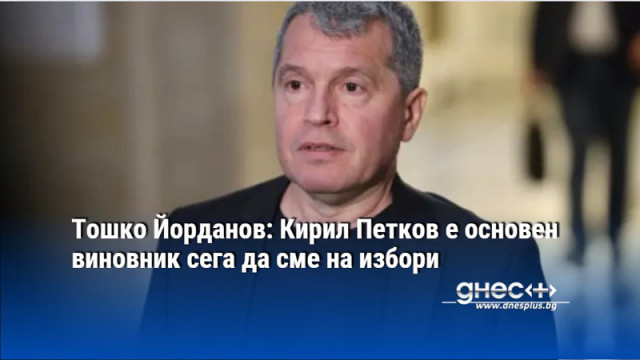 Тошко Йорданов: Кирил Петков е основен виновник сега да сме на избори

днес+
www.dnesplus.bg